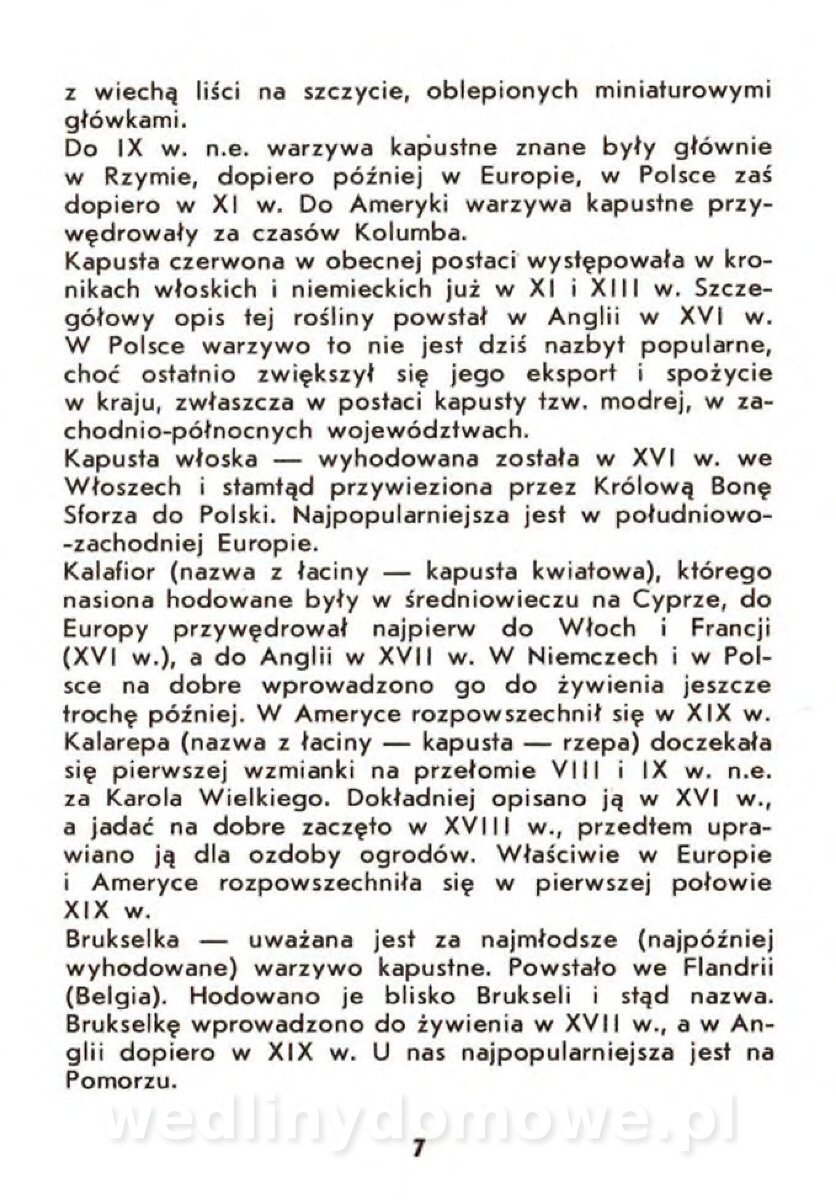 z wiechą liści na szczycie, oblepionych miniaturowymi główkami.
Do IX w. n.e. warzywa kapustne znane były głównie w Rzymie, dopiero później w Europie, w Polsce zaś dopiero w XI w. Do Ameryki warzywa kapustne przywędrowały za czasów Kolumba.
Kapusta czerwona w obecnej postaci występowała w kronikach włoskich i niemieckich już w XI i XIII w. Szczegółowy opis tej rośliny powstał w Anglii w XVI w. W Polsce warzywo to nie jest dziś nazbyt popularne, choć ostatnio zwiększył się jego eksport i spożycie w kraju, zwłaszcza w postaci kapusty tzw. modrej, w zachodnio-północnych województwach.
Kapusta włoska — wyhodowana została w XVI w. we Włoszech i stamtąd przywieziona przez Królową Bonę Sforza do Polski. Najpopularniejsza jest w południowo-zachodniej Europie.
Kalafior (nazwa z łaciny — kapusta kwiatowa), którego nasiona hodowane były w średniowieczu na Cyprze, do Europy przywędrował najpierw do Włoch i Francji (XVI w.), a do Anglii w XVII w. W Niemczech i w Polsce na dobre wprowadzono go do żywienia jeszcze trochę później. W Ameryce rozpowszechnił się w XIX w.
Kalarepa (nazwa z łaciny — kapusta — rzepa) doczekała się pierwszej wzmianki na przełomie VIII i IX w. n.e. za Karola Wielkiego. Dokładniej opisano ją w XVI w., a jadać na dobre zaczęto w XVIII w., przedtem uprawiano ją dla ozdoby ogrodów. Właściwie w Europie i Ameryce rozpowszechniła się w pierwszej połowie XIX w.
Brukselka — uważana jest za najmłodsze (najpóźniej wyhodowane) warzywo kapustne. Powstało we Flandrii (Belgia). Hodowano je blisko Brukseli i stąd nazwa. Brukselkę wprowadzono do żywienia w XVII w., a w Anglii dopiero w XIX w. U nas najpopularniejsza jest na Pomorzu.

wedlinydomowe.pl

7